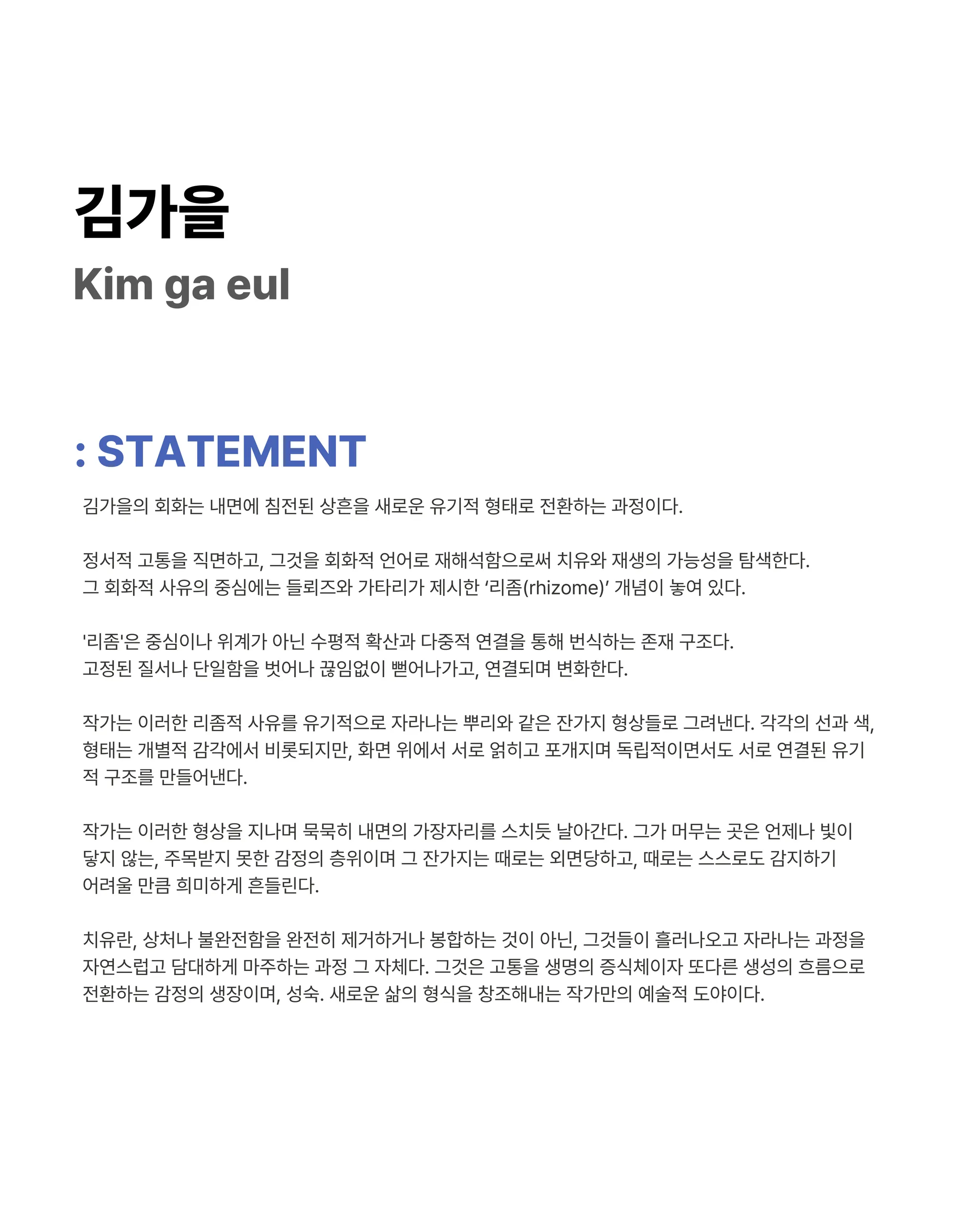 김가을
Kim ga eul

: STATEMENT

김가을의 회화는 내면에 침전된 상흔을 새로운 유기적 형태로 전환하는 과정이다.

정서적 고통을 직면하고, 그것을 회화적 언어로 재해석함으로써 치유와 재생의 가능성을 탐색한다.
그 회화적 사유의 중심에는 들뢰즈와 가타리가 제시한 ‘리좀(rhizome)’ 개념이 놓여 있다.

'리좀'은 중심이나 위계가 아닌 수평적 확산과 다중적 연결을 통해 번식하는 존재 구조다.
고정된 질서나 단일함을 벗어나 끊임없이 뻗어나가고, 연결되며 변화한다.

작가는 이러한 리좀적 사유를 유기적으로 자라나는 뿌리와 같은 잔가지 형상들로 그려낸다. 각각의 선과 색, 형태는 개별적 감각에서 비롯되지만, 화면 위에서 서로 얽히고 포개지며 독립적이면서도 서로 연결된 유기적 구조를 만들어낸다.

작가는 이러한 형상을 지나며 묵묵히 내면의 가장자리를 스치듯 날아간다. 그가 머무는 곳은 언제나 빛이 닿지 않는, 주목받지 못한 감정의 층위이며 그 잔가지는 때로는 외면당하고, 때로는 스스로도 감지하기 어려울 만큼 희미하게 흔들린다.

치유란, 상처나 불완전함을 완전히 제거하거나 봉합하는 것이 아닌, 그것들이 흘러나오고 자라나는 과정을 자연스럽고 담대하게 마주하는 과정 그 자체다. 그것은 고통을 생명의 증식체이자 또다른 생성의 흐름으로 전환하는 감정의 생장이며, 성숙. 새로운 삶의 형식을 창조해내는 작가만의 예술적 도야이다.